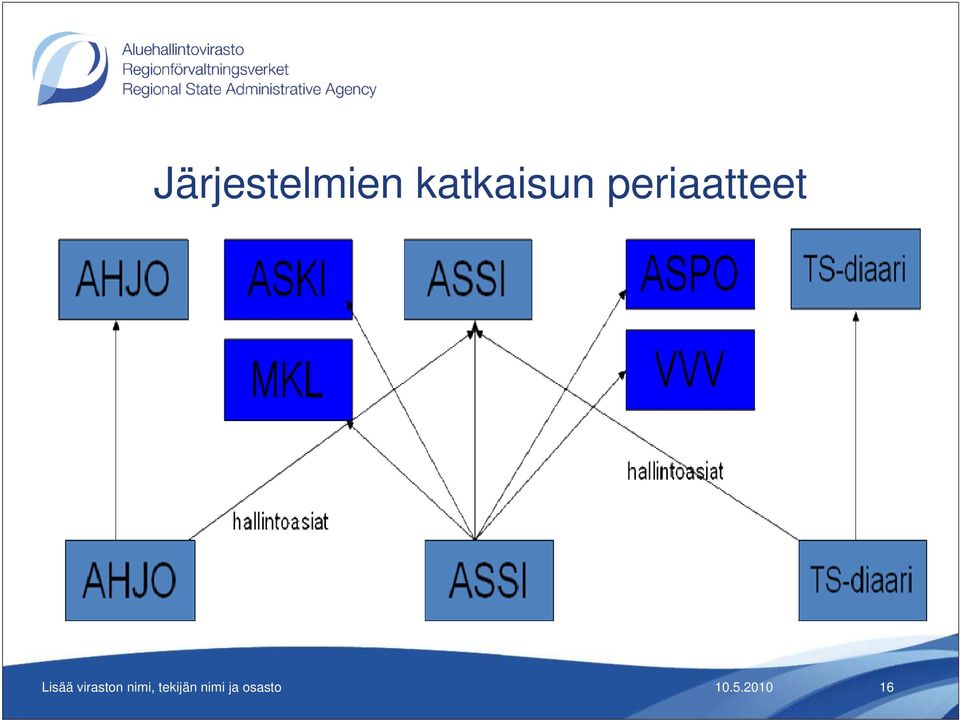 Aluehallintovirasto
Regionförvaltningsverket
Regional State Administrative Agency

Järjestelmien katkaisun periaatteet

AHJO

ASKI

ASSI

ASPO

TS-diaari

MKL

VVV

hallintoasiat

hallintoasiat

AHJO

ASSI

TS-diaari

Lisää viraston nimi, tekijän nimi ja osasto

10.5.2010

16